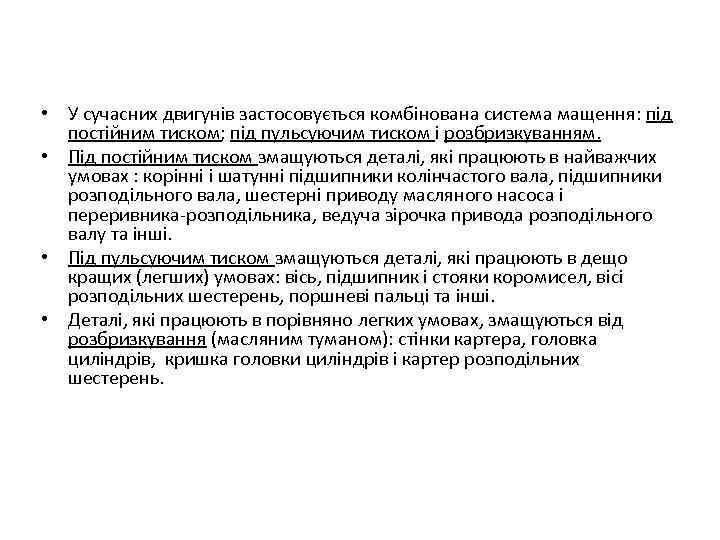 • У сучасних двигунів застосовується комбінована система мащення: під постійним тиском; під пульсуючим тиском і розбризкуванням.

• Під постійним тиском змащуються деталі, які працюють в найважчих умовах : корінні і шатунні підшипники колінчастого вала, підшипники розподільного вала, шестерні приводу масляного насоса і переривника-розподільника, ведуча зірочка привода розподільного валу та інші.

• Під пульсуючим тиском змащуються деталі, які працюють в дещо кращих (легших) умовах: вісь, підшипник і стояки коромисел, вісі розподільних шестерень, поршневі пальці та інші.

• Деталі, які працюють в порівняно легких умовах, змащуються від розбризкування (масляним туманом): стінки картера, головка циліндрів, кришка головки циліндрів і картер розподільних шестерень.